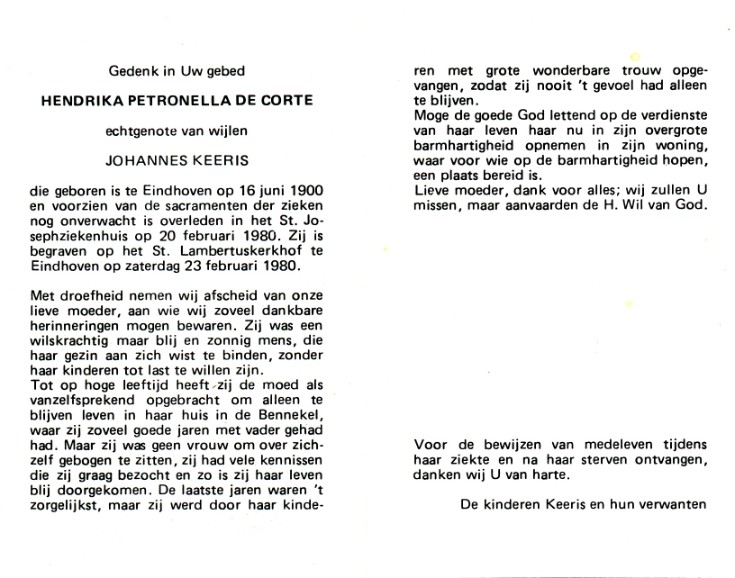 Gedenk in Uw gebed

HENDRIKA PETRONELLA DE CORTE

echtgenote van wijlen

JOHANNES KEERIS

die geboren is te Eindhoven op 16 juni 1900 en voorzien van de sacramenten der zieken nog onverwacht is overleden in het St. Josephziekenhuis op 20 februari 1980. Zij is begraven op het St. Lambertuskerkhof te Eindhoven op zaterdag 23 februari 1980.

Met droefheid nemen wij afscheid van onze lieve moeder, aan wie wij zoveel dankbare herinneringen mogen bewaren. Zij was een wilskrachtig maar blij en zonnig mens, die haar gezin aan zich wist te binden, zonder haar kinderen tot last te willen zijn.
Tot op hoge leeftijd heeft zij de moed als vanzelfsprekend opgebracht om alleen te blijven leven in haar huis in de Bennekel, waar zij zoveel goede jaren met vader gehad had. Maar zij was geen vrouw om over zichzelf gebogen te zitten, zij had vele kennissen die zij graag bezocht en zo is zij haar leven blij doorgekomen. De laatste jaren waren 't zorgelijkst, maar zij werd door haar kinderen met grote wonderbare trouw opgevangen, zodat zij nooit 't gevoel had alleen te blijven.
Moge de goede God lettend op de verdienste van haar leven haar nu in zijn overgrote barmhartigheid opnemen in zijn woning, waar voor wie op de barmhartigheid hopen, een plaats bereid is.
Lieve moeder, dank voor alles; wij zullen U missen, maar aanvaarden de H. Wil van God.

Voor de bewijzen van medeleven tijdens haar ziekte en na haar sterven ontvangen, danken wij U van harte.

De kinderen Keeris en hun verwanten